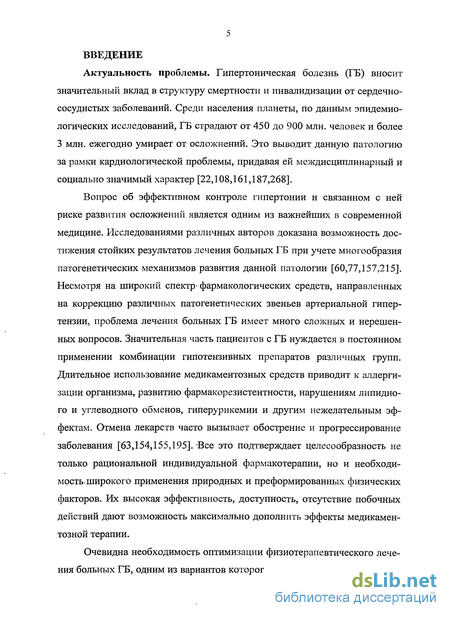 5

ВВЕДЕНИЕ

Актуальность проблемы. Гипертоническая болезнь (ГБ) вносит значительный вклад в структуру смертности и инвалидизации от сердечно-сосудистых заболеваний. Среди населения планеты, по данным эпидемиологических исследований, ГБ страдают от 450 до 900 млн. человек и более 3 млн. ежегодно умирает от осложнений. Это выводит данную патологию за рамки кардиологической проблемы, придавая ей междисциплинарный и социально значимый характер [22,108,161,187,268].

Вопрос об эффективном контроле гипертонии и связанном с ней риске развития осложнений является одним из важнейших в современной медицине. Исследованиями различных авторов доказана возможность достижения стойких результатов лечения больных ГБ при учете многообразия патогенетических механизмов развития данной патологии [60,77,157,215]. Несмотря на широкий спектр фармакологических средств, направленных на коррекцию различных патогенетических звеньев артериальной гипертензии, проблема лечения больных ГБ имеет много сложных и нерешенных вопросов. Значительная часть пациентов с ГБ нуждается в постоянном применении комбинации гипотензивных препаратов различных групп. Длительное использование медикаментозных средств приводит к аллергизации организма, развитию фармакорезистентности, нарушениям липидного и углеводного обменов, гиперурикемии и другим нежелательным эффектам. Отмена лекарств часто вызывает обострение и прогрессирование заболевания [63,154,155,195]. Все это подтверждает целесообразность не только рациональной индивидуальной фармакотерапии, но и необходимость широкого применения природных и преформированных физических факторов. Их высокая эффективность, доступность, отсутствие побочных действий дают возможность максимально дополнить эффекты медикаментозной терапии.

Очевидна необходимость оптимизации физиотерапевтического лечения больных ГБ, одним из вариантов которог

dsLib.net
библиотека диссертаций